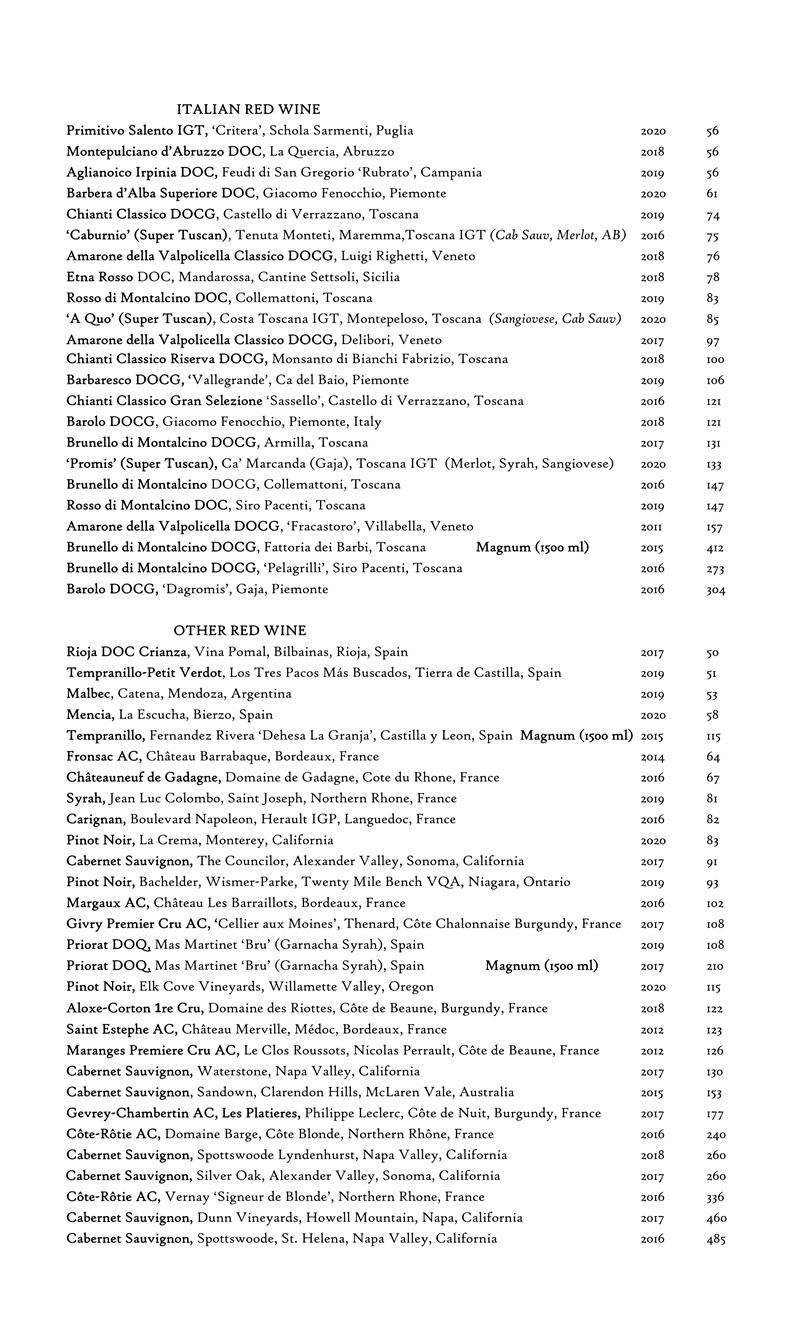 ITALIAN RED WINE

| | | |
|---|---|---|
| Primitivo Salento IGT, 'Critera', Schola Sarmenti, Puglia | 2020 | 56 |
| Montepulciano d'Abruzzo DOC, La Quercia, Abruzzo | 2018 | 56 |
| Aglianoico Irpinia DOC, Feudi di San Gregorio 'Rubrato', Campania | 2019 | 56 |
| Barbera d'Alba Superiore DOC, Giacomo Fenocchio, Piemonte | 2020 | 61 |
| Chianti Classico DOCG, Castello di Verrazzano, Toscana | 2019 | 74 |
| 'Caburnio' (Super Tuscan), Tenuta Monteti, Maremma,Toscana IGT (Cab Sauv, Merlot, AB) | 2016 | 75 |
| Amarone della Valpolicella Classico DOCG, Luigi Righetti, Veneto | 2018 | 76 |
| Etna Rosso DOC, Mandarossa, Cantine Settsoli, Sicilia | 2018 | 78 |
| Rosso di Montalcino DOC, Collemattoni, Toscana | 2019 | 83 |
| 'A Quo' (Super Tuscan), Costa Toscana IGT, Montepeloso, Toscana (Sangiovese, Cab Sauv) | 2020 | 85 |
| Amarone della Valpolicella Classico DOCG, Delibori, Veneto | 2017 | 97 |
| Chianti Classico Riserva DOCG, Monsanto di Bianchi Fabrizio, Toscana | 2018 | 100 |
| Barbaresco DOCG, 'Vallegrande', Ca del Baio, Piemonte | 2019 | 106 |
| Chianti Classico Gran Selezione 'Sassello', Castello di Verrazzano, Toscana | 2016 | 121 |
| Barolo DOCG, Giacomo Fenocchio, Piemonte, Italy | 2018 | 121 |
| Brunello di Montalcino DOCG, Armilla, Toscana | 2017 | 131 |
| 'Promis' (Super Tuscan), Ca' Marcanda (Gaja), Toscana IGT (Merlot, Syrah, Sangiovese) | 2020 | 133 |
| Brunello di Montalcino DOCG, Collemattoni, Toscana | 2016 | 147 |
| Rosso di Montalcino DOC, Siro Pacenti, Toscana | 2019 | 147 |
| Amarone della Valpolicella DOCG, 'Fracastoro', Villabella, Veneto | 2011 | 157 |
| Brunello di Montalcino DOCG, Fattoria dei Barbi, Toscana Magnum (1500 ml) | 2015 | 412 |
| Brunello di Montalcino DOCG, 'Pelagrilli', Siro Pacenti, Toscana | 2016 | 273 |
| Barolo DOCG, 'Dagromis', Gaja, Piemonte | 2016 | 304 |

OTHER RED WINE

| | | |
|---|---|---|
| Rioja DOC Crianza, Vina Pomal, Bilbainas, Rioja, Spain | 2017 | 50 |
| Tempranillo-Petit Verdot, Los Tres Pacos Más Buscados, Tierra de Castilla, Spain | 2019 | 51 |
| Malbec, Catena, Mendoza, Argentina | 2019 | 53 |
| Mencia, La Escucha, Bierzo, Spain | 2020 | 58 |
| Tempranillo, Fernandez Rivera 'Dehesa La Granja', Castilla y Leon, Spain Magnum (1500 ml) | 2015 | 115 |
| Fronsac AC, Château Barrabaque, Bordeaux, France | 2014 | 64 |
| Châteauneuf de Gadagne, Domaine de Gadagne, Cote du Rhone, France | 2016 | 67 |
| Syrah, Jean Luc Colombo, Saint Joseph, Northern Rhone, France | 2019 | 81 |
| Carignan, Boulevard Napoleon, Herault IGP, Languedoc, France | 2016 | 82 |
| Pinot Noir, La Crema, Monterey, California | 2020 | 83 |
| Cabernet Sauvignon, The Councilor, Alexander Valley, Sonoma, California | 2017 | 91 |
| Pinot Noir, Bachelder, Wismer-Parke, Twenty Mile Bench VQA, Niagara, Ontario | 2019 | 93 |
| Margaux AC, Château Les Barraillots, Bordeaux, France | 2016 | 102 |
| Givry Premier Cru AC, 'Cellier aux Moines', Thenard, Côte Chalonnaise Burgundy, France | 2017 | 108 |
| Priorat DOQ, Mas Martinet 'Bru' (Garnacha Syrah), Spain | 2019 | 108 |
| Priorat DOQ, Mas Martinet 'Bru' (Garnacha Syrah), Spain Magnum (1500 ml) | 2017 | 210 |
| Pinot Noir, Elk Cove Vineyards, Willamette Valley, Oregon | 2020 | 115 |
| Aloxe-Corton 1re Cru, Domaine des Riottes, Côte de Beaune, Burgundy, France | 2018 | 122 |
| Saint Estephe AC, Château Merville, Médoc, Bordeaux, France | 2012 | 123 |
| Maranges Premiere Cru AC, Le Clos Roussots, Nicolas Perrault, Côte de Beaune, France | 2012 | 126 |
| Cabernet Sauvignon, Waterstone, Napa Valley, California | 2017 | 130 |
| Cabernet Sauvignon, Sandown, Clarendon Hills, McLaren Vale, Australia | 2015 | 153 |
| Gevrey-Chambertin AC, Les Platieres, Philippe Leclerc, Côte de Nuit, Burgundy, France | 2017 | 177 |
| Côte-Rôtie AC, Domaine Barge, Côte Blonde, Northern Rhône, France | 2016 | 240 |
| Cabernet Sauvignon, Spottswoode Lyndenhurst, Napa Valley, California | 2018 | 260 |
| Cabernet Sauvignon, Silver Oak, Alexander Valley, Sonoma, California | 2017 | 260 |
| Côte-Rôtie AC, Vernay 'Signeur de Blonde', Northern Rhone, France | 2016 | 336 |
| Cabernet Sauvignon, Dunn Vineyards, Howell Mountain, Napa, California | 2017 | 460 |
| Cabernet Sauvignon, Spottswoode, St. Helena, Napa Valley, California | 2016 | 485 |